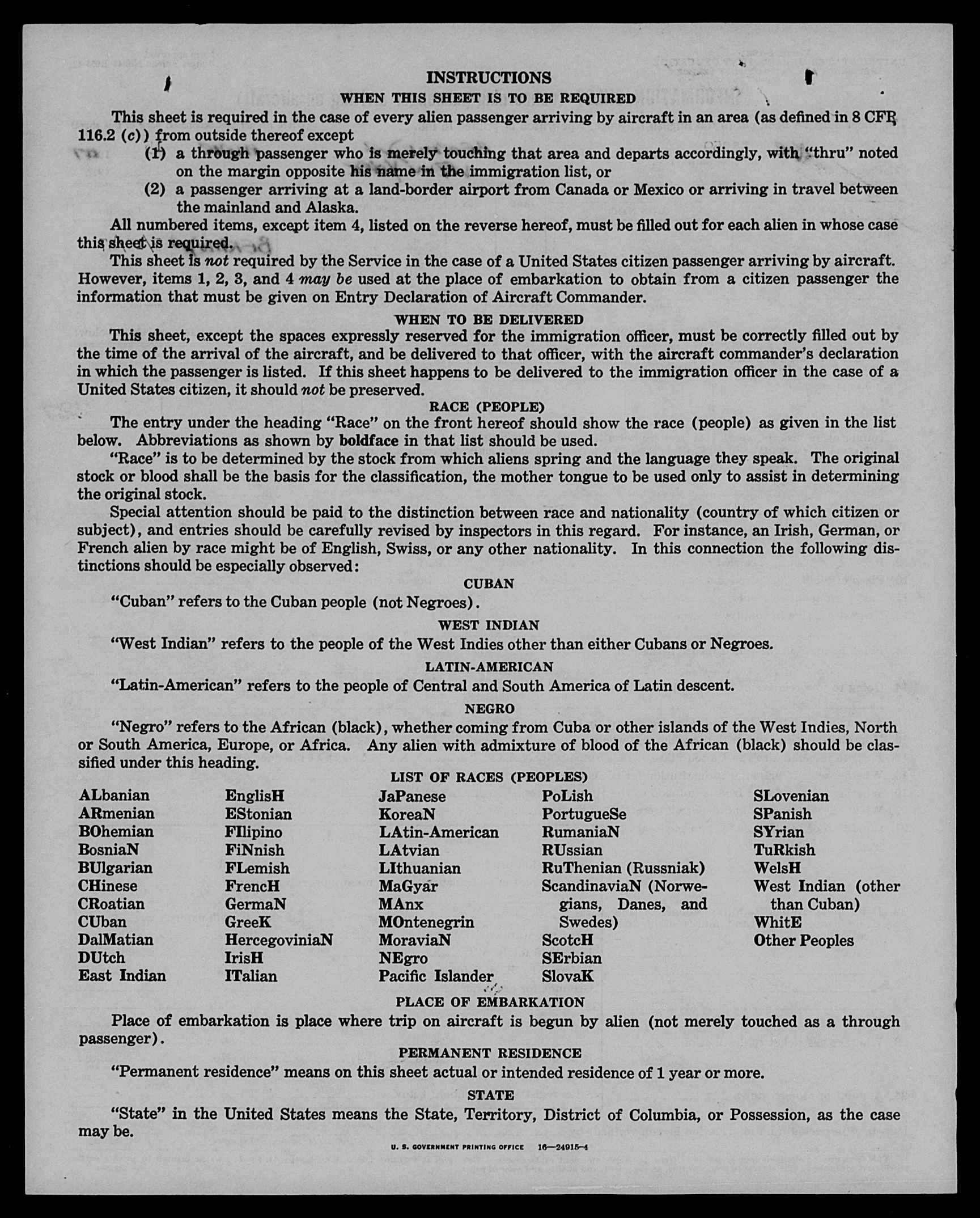 INSTRUCTIONS

WHEN THIS SHEET IS TO BE REQUIRED

This sheet is required in the case of every alien passenger arriving by aircraft in an area (as defined in 8 CFR 116.2 (c)) from outside thereof except

(1) a through passenger who is merely touching that area and departs accordingly, with "thru" noted on the margin opposite his name in the immigration list, or

(2) a passenger arriving at a land-border airport from Canada or Mexico or arriving in travel between the mainland and Alaska.

All numbered items, except item 4, listed on the reverse hereof, must be filled out for each alien in whose case this sheet is required.

This sheet is not required by the Service in the case of a United States citizen passenger arriving by aircraft. However, items 1, 2, 3, and 4 may be used at the place of embarkation to obtain from a citizen passenger the information that must be given on Entry Declaration of Aircraft Commander.

WHEN TO BE DELIVERED

This sheet, except the spaces expressly reserved for the immigration officer, must be correctly filled out by the time of the arrival of the aircraft, and be delivered to that officer, with the aircraft commander's declaration in which the passenger is listed. If this sheet happens to be delivered to the immigration officer in the case of a United States citizen, it should not be preserved.

RACE (PEOPLE)

The entry under the heading "Race" on the front hereof should show the race (people) as given in the list below. Abbreviations as shown by boldface in that list should be used.

"Race" is to be determined by the stock from which aliens spring and the language they speak. The original stock or blood shall be the basis for the classification, the mother tongue to be used only to assist in determining the original stock.

Special attention should be paid to the distinction between race and nationality (country of which citizen or subject), and entries should be carefully revised by inspectors in this regard. For instance, an Irish, German, or French alien by race might be of English, Swiss, or any other nationality. In this connection the following distinctions should be especially observed:

CUBAN

"Cuban" refers to the Cuban people (not Negroes).

WEST INDIAN

"West Indian" refers to the people of the West Indies other than either Cubans or Negroes.

LATIN-AMERICAN

"Latin-American" refers to the people of Central and South America of Latin descent.

NEGRO

"Negro" refers to the African (black), whether coming from Cuba or other islands of the West Indies, North or South America, Europe, or Africa. Any alien with admixture of blood of the African (black) should be classified under this heading.

LIST OF RACES (PEOPLES)

ALbanian
ARmenian
BOhemian
BosniaN
BUlgarian
CHinese
CRoatian
CUban
DalMatian
DUtch
East Indian

EnglisH
EStonian
FIlipino
FiNnish
FLemish
FrencH
GermaN
GreeK
HercegoviniaN
IrisH
ITalian

JaPanese
KoreaN
LAtin-American
LAtvian
LIthuanian
MaGyar
MAnx
MOntenegrin
MoraviaN
NEgro
Pacific Islander

PoLish
PortugueSe
RumaniaN
RUssian
RuThenian (Russniak)
ScandinaviaN (Norwegians, Danes, and Swedes)
ScotcH
SErbian
SlovaK

SLovenian
SPanish
SYrian
TuRkish
WelsH
West Indian (other than Cuban)
WhitE
Other Peoples

PLACE OF EMBARKATION

Place of embarkation is place where trip on aircraft is begun by alien (not merely touched as a through passenger).

PERMANENT RESIDENCE

"Permanent residence" means on this sheet actual or intended residence of 1 year or more.

STATE

"State" in the United States means the State, Territory, District of Columbia, or Possession, as the case may be.

U. S. GOVERNMENT PRINTING OFFICE 16—24915-4